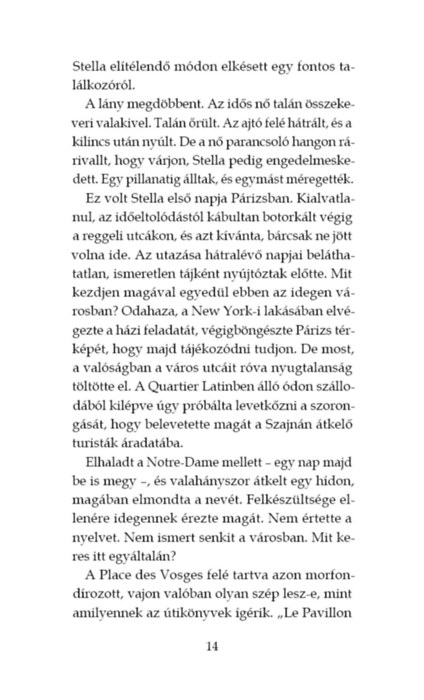 Stella elítélendő módon elkésett egy fontos találkozóról.

A lány megdöbbent. Az idős nő talán összekeveri valakivel. Talán őrült. Az ajtó felé hátrált, és a kilincs után nyúlt. De a nő parancsoló hangon rárivallt, hogy várjon, Stella pedig engedelmeskedett. Egy pillanatig álltak, és egymást méregették.

Ez volt Stella első napja Párizsban. Kialvatlanul, az időeltolódástól kábultan botorkált végig a reggeli utcákon, és azt kívánta, bárcsak ne jött volna ide. Az utazása hátralévő napjai beláthatatlan, ismeretlen tájként nyújtóztak előtte. Mit kezdjen magával egyedül ebben az idegen városban? Odahaza, a New York-i lakásában elvégezte a házi feladatát, végigböngészte Párizs térképét, hogy majd tájékozódni tudjon. De most, a valóságban a város utcáit róva nyugtalanság töltötte el. A Quartier Latinben álló ódon szállodából kilépve úgy próbálta levetkőzni a szorongását, hogy belevetette magát a Szajnán átkelő turisták áradatába.

Elhaladt a Notre-Dame mellett – egy nap majd be is megy –, és valahányszor átkelt egy hídon, magában elmondta a nevét. Felkészültsége ellenére idegennek érezte magát. Nem értette a nyelvet. Nem ismert senkit a városban. Mit keres itt egyáltalán?

A Place des Vosges felé tartva azon morfondírozott, vajon valóban olyan szép lesz-e, mint amilyennek az útikönyvek ígérik. „Le Pavillon

14